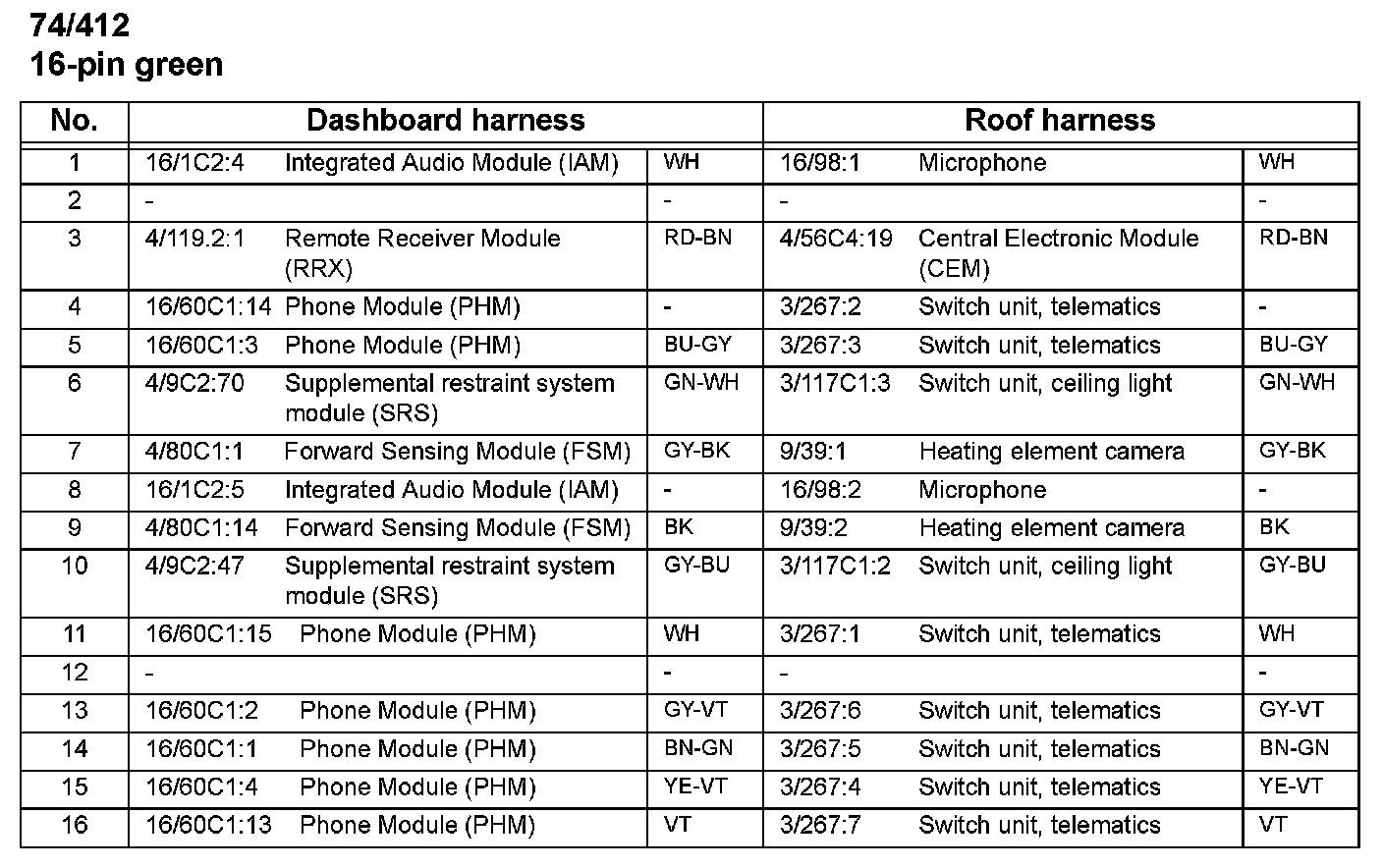 74/412
16-pin green

| No. | Dashboard harness | | | Roof harness | | |
|---|---|---|---|---|---|---|
| 1 | 16/1C2:4 | Integrated Audio Module (IAM) | WH | 16/98:1 | Microphone | WH |
| 2 | - | | - | - | | - |
| 3 | 4/119.2:1 | Remote Receiver Module (RRX) | RD-BN | 4/56C4:19 | Central Electronic Module (CEM) | RD-BN |
| 4 | 16/60C1:14 | Phone Module (PHM) | - | 3/267:2 | Switch unit, telematics | - |
| 5 | 16/60C1:3 | Phone Module (PHM) | BU-GY | 3/267:3 | Switch unit, telematics | BU-GY |
| 6 | 4/9C2:70 | Supplemental restraint system module (SRS) | GN-WH | 3/117C1:3 | Switch unit, ceiling light | GN-WH |
| 7 | 4/80C1:1 | Forward Sensing Module (FSM) | GY-BK | 9/39:1 | Heating element camera | GY-BK |
| 8 | 16/1C2:5 | Integrated Audio Module (IAM) | - | 16/98:2 | Microphone | - |
| 9 | 4/80C1:14 | Forward Sensing Module (FSM) | BK | 9/39:2 | Heating element camera | BK |
| 10 | 4/9C2:47 | Supplemental restraint system module (SRS) | GY-BU | 3/117C1:2 | Switch unit, ceiling light | GY-BU |
| 11 | 16/60C1:15 | Phone Module (PHM) | WH | 3/267:1 | Switch unit, telematics | WH |
| 12 | - | | - | - | | - |
| 13 | 16/60C1:2 | Phone Module (PHM) | GY-VT | 3/267:6 | Switch unit, telematics | GY-VT |
| 14 | 16/60C1:1 | Phone Module (PHM) | BN-GN | 3/267:5 | Switch unit, telematics | BN-GN |
| 15 | 16/60C1:4 | Phone Module (PHM) | YE-VT | 3/267:4 | Switch unit, telematics | YE-VT |
| 16 | 16/60C1:13 | Phone Module (PHM) | VT | 3/267:7 | Switch unit, telematics | VT |